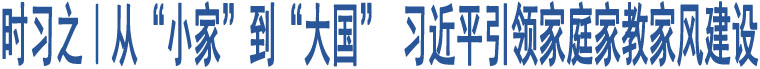 时习之丨从“小家”到“大国” 习近平引领家庭家教家风建设